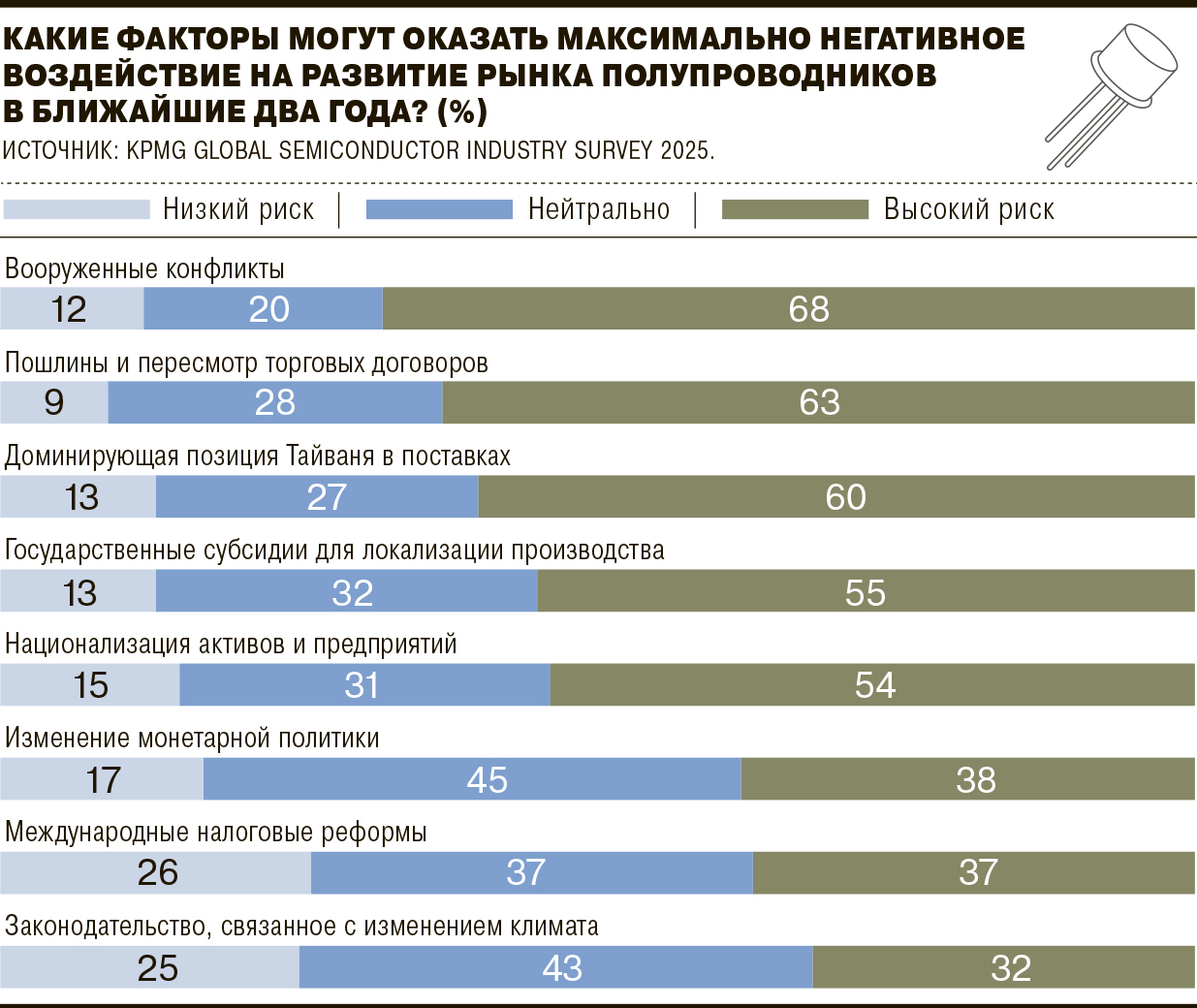 КАКИЕ ФАКТОРЫ МОГУТ ОКАЗАТЬ МАКСИМАЛЬНО НЕГАТИВНОЕ ВОЗДЕЙСТВИЕ НА РАЗВИТИЕ РЫНКА ПОЛУПРОВОДНИКОВ В БЛИЖАЙШИЕ ДВА ГОДА? (%)
ИСТОЧНИК: KPMG GLOBAL SEMICONDUCTOR INDUSTRY SURVEY 2025.

Низкий риск | Нейтрально | Высокий риск

Вооруженные конфликты
12 20 68

Пошлины и пересмотр торговых договоров
9 28 63

Доминирующая позиция Тайваня в поставках
13 27 60

Государственные субсидии для локализации производства
13 32 55

Национализация активов и предприятий
15 31 54

Изменение монетарной политики
17 45 38

Международные налоговые реформы
26 37 37

Законодательство, связанное с изменением климата
25 43 32